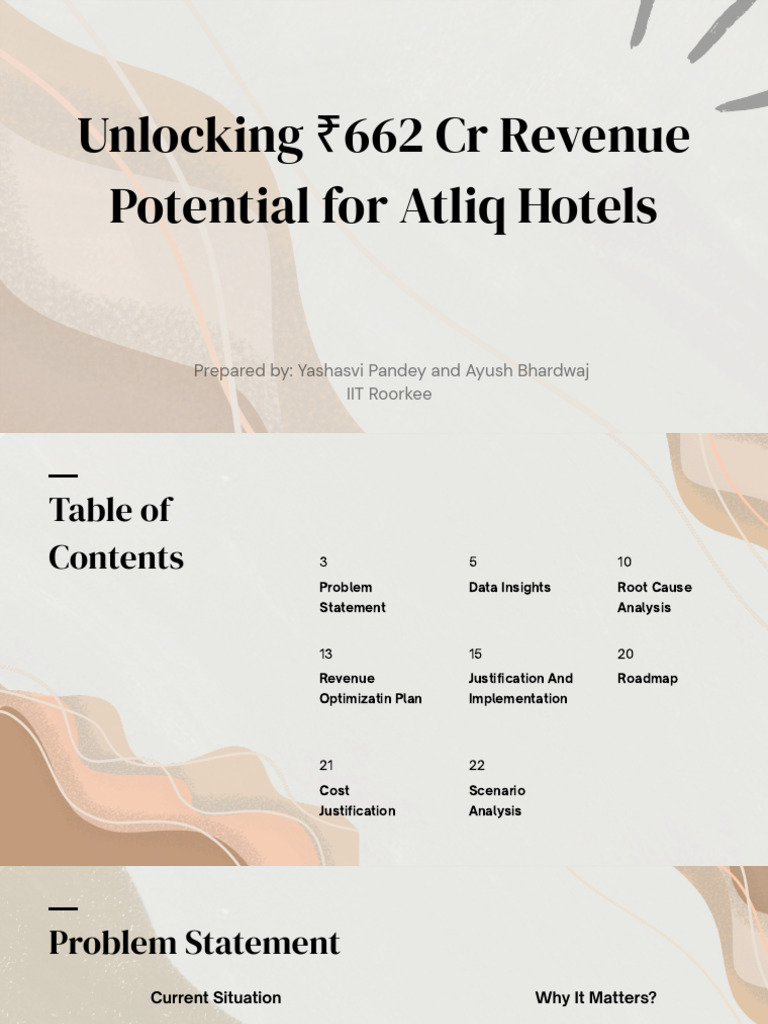 Unlocking ₹662 Cr Revenue Potential for Atliq Hotels

Prepared by: Yashasvi Pandey and Ayush Bhardwaj
IIT Roorkee

Table of Contents

3
Problem Statement

5
Data Insights

10
Root Cause Analysis

13
Revenue Optimizatin Plan

15
Justification And Implementation

20
Roadmap

21
Cost Justification

22
Scenario Analysis

Problem Statement

Current Situation

Why It Matters?